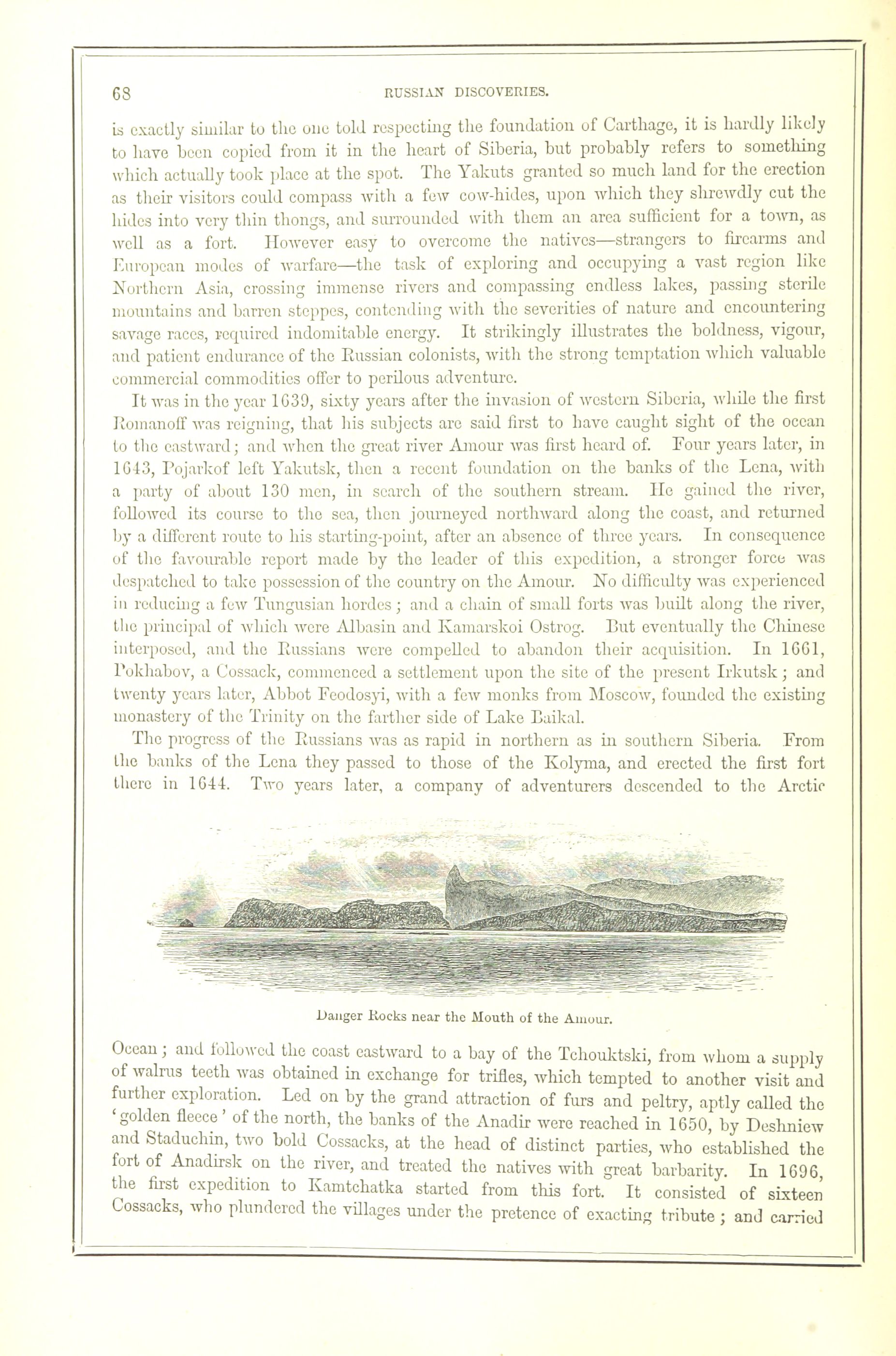 68

RUSSIAN DISCOVERIES.

is exactly similar to the one told respecting the foundation of Carthage, it is hardly likely to have been copied from it in the heart of Siberia, but probably refers to something which actually took place at the spot. The Yakuts granted so much land for the erection as their visitors could compass with a few cow-hides, upon which they shrewdly cut the hides into very thin thongs, and surrounded with them an area sufficient for a town, as well as a fort. However easy to overcome the natives—strangers to firearms and European modes of warfare—the task of exploring and occupying a vast region like Northern Asia, crossing immense rivers and compassing endless lakes, passing sterile mountains and barren steppes, contending with the severities of nature and encountering savage races, required indomitable energy. It strikingly illustrates the boldness, vigour, and patient endurance of the Russian colonists, with the strong temptation which valuable commercial commodities offer to perilous adventure.

It was in the year 1639, sixty years after the invasion of western Siberia, while the first Romanoff was reigning, that his subjects are said first to have caught sight of the ocean to the eastward; and when the great river Amour was first heard of. Four years later, in 1643, Pojarkof left Yakutsk, then a recent foundation on the banks of the Lena, with a party of about 130 men, in search of the southern stream. He gained the river, followed its course to the sea, then journeyed northward along the coast, and returned by a different route to his starting-point, after an absence of three years. In consequence of the favourable report made by the leader of this expedition, a stronger force was despatched to take possession of the country on the Amour. No difficulty was experienced in reducing a few Tungusian hordes; and a chain of small forts was built along the river, the principal of which were Albasin and Kamarskoi Ostrog. But eventually the Chinese interposed, and the Russians were compelled to abandon their acquisition. In 1661, Pokhabov, a Cossack, commenced a settlement upon the site of the present Irkutsk; and twenty years later, Abbot Feodosyi, with a few monks from Moscow, founded the existing monastery of the Trinity on the farther side of Lake Baikal.

The progress of the Russians was as rapid in northern as in southern Siberia. From the banks of the Lena they passed to those of the Kolyma, and erected the first fort there in 1644. Two years later, a company of adventurers descended to the Arctic

Danger Rocks near the Mouth of the Amour.

Ocean; and followed the coast eastward to a bay of the Tchouktski, from whom a supply of walrus teeth was obtained in exchange for trifles, which tempted to another visit and further exploration. Led on by the grand attraction of furs and peltry, aptly called the 'golden fleece' of the north, the banks of the Anadir were reached in 1650, by Deshniew and Staduchin, two bold Cossacks, at the head of distinct parties, who established the fort of Anadirsk on the river, and treated the natives with great barbarity. In 1696, the first expedition to Kamtchatka started from this fort. It consisted of sixteen Cossacks, who plundered the villages under the pretence of exacting tribute; and carried